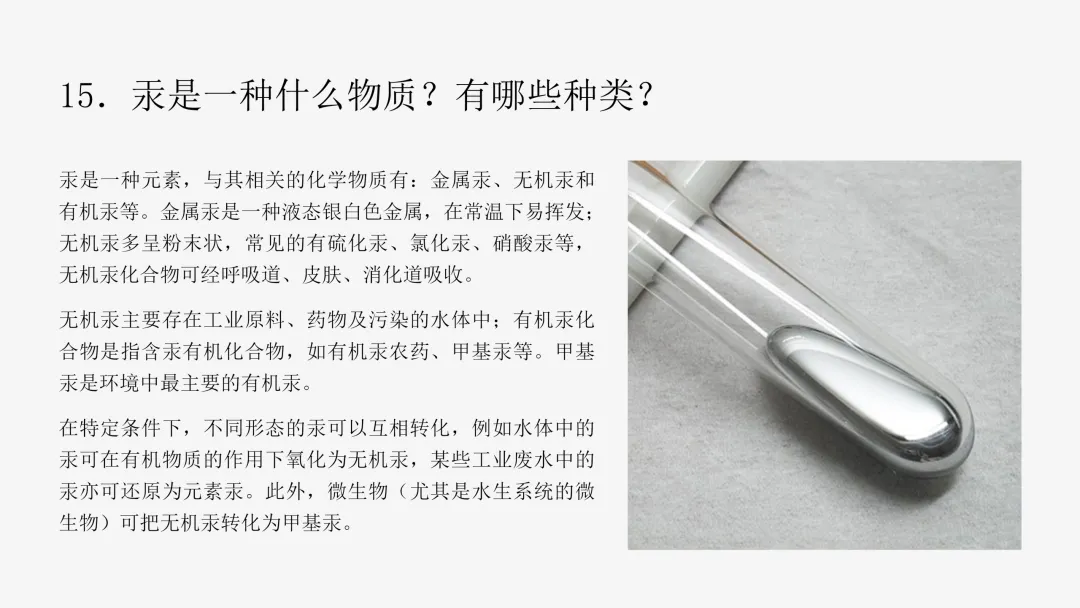 15.汞是一种什么物质？有哪些种类？

汞是一种元素，与其相关的化学物质有：金属汞、无机汞和有机汞等。金属汞是一种液态银白色金属，在常温下易挥发；无机汞多呈粉末状，常见的有硫化汞、氯化汞、硝酸汞等，无机汞化合物可经呼吸道、皮肤、消化道吸收。

无机汞主要存在工业原料、药物及污染的水体中；有机汞化合物是指含汞有机化合物，如有机汞农药、甲基汞等。甲基汞是环境中最主要的有机汞。

在特定条件下，不同形态的汞可以互相转化，例如水体中的汞可在有机物质的作用下氧化为无机汞，某些工业废水中的汞亦可还原为元素汞。此外，微生物（尤其是水生系统的微生物）可把无机汞转化为甲基汞。